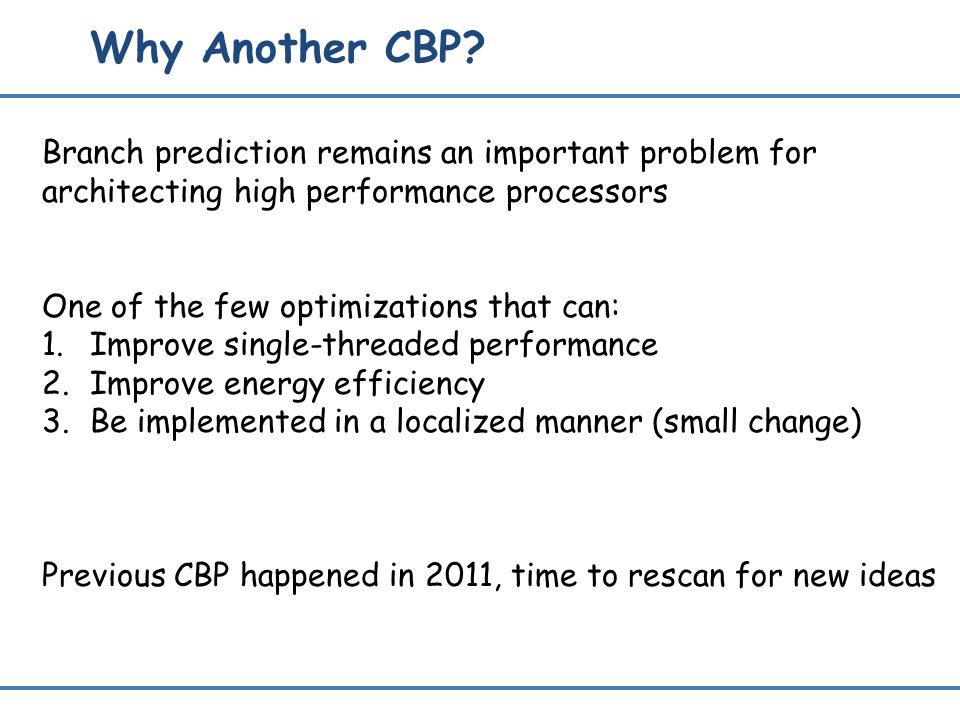 Why Another CBP?

Branch prediction remains an important problem for architecting high performance processors

One of the few optimizations that can:
1. Improve single-threaded performance
2. Improve energy efficiency
3. Be implemented in a localized manner (small change)

Previous CBP happened in 2011, time to rescan for new ideas